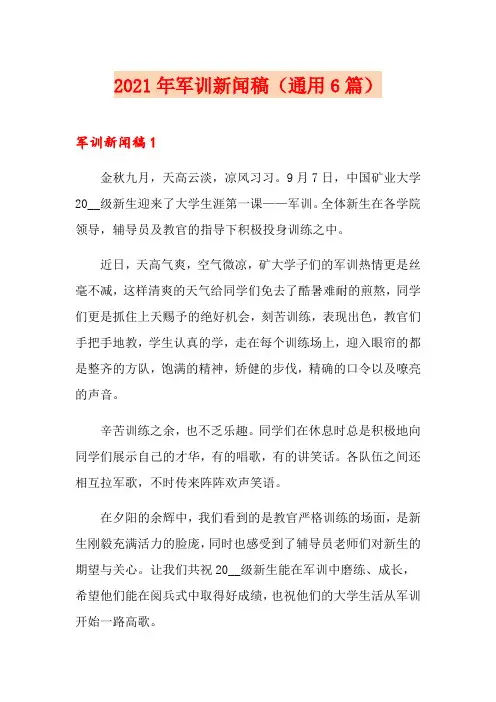 2021年军训新闻稿（通用6篇）

军训新闻稿1

金秋九月，天高云淡，凉风习习。9月7日，中国矿业大学20__级新生迎来了大学生涯第一课——军训。全体新生在各学院领导，辅导员及教官的指导下积极投身训练之中。

近日，天高气爽，空气微凉，矿大学子们的军训热情更是丝毫不减，这样清爽的天气给同学们免去了酷暑难耐的煎熬，同学们更是抓住上天赐予的绝好机会，刻苦训练，表现出色，教官们手把手地教，学生认真的学，走在每个训练场上，迎入眼帘的都是整齐的方队，饱满的精神，矫健的步伐，精确的口令以及嘹亮的声音。

辛苦训练之余，也不乏乐趣。同学们在休息时总是积极地向同学们展示自己的才华，有的唱歌，有的讲笑话。各队伍之间还相互拉军歌，不时传来阵阵欢声笑语。

在夕阳的余辉中，我们看到的是教官严格训练的场面，是新生刚毅充满活力的脸庞，同时也感受到了辅导员老师们对新生的期望与关心。让我们共祝20__级新生能在军训中磨练、成长，希望他们能在阅兵式中取得好成绩，也祝他们的大学生活从军训开始一路高歌。